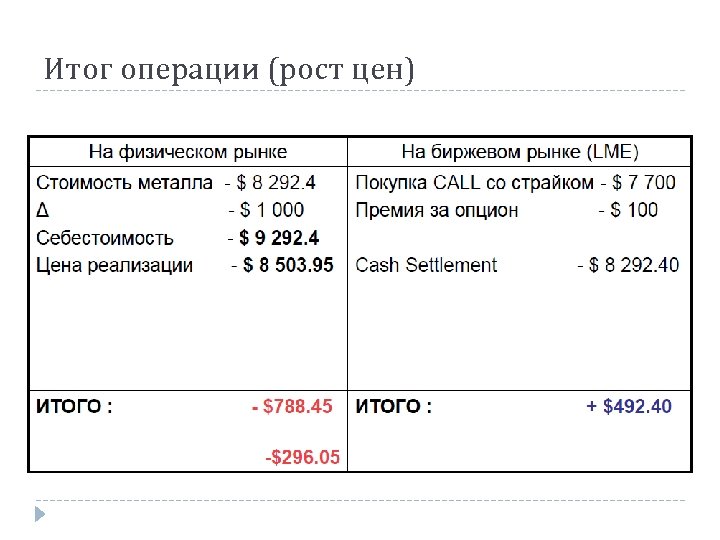 Итог операции (рост цен)

| На физическом рынке | На биржевом рынке (LME) |
|---|---|
| Стоимость металла - $ 8 292.4 Δ - $ 1 000 Себестоимость - $ 9 292.4 Цена реализации - $ 8 503.95 | Покупка CALL со страйком - $ 7 700 Премия за опцион - $ 100 Cash Settlement - $ 8 292.40 |
| ИТОГО : - $788.45 -$296.05 | ИТОГО : + $492.40 |